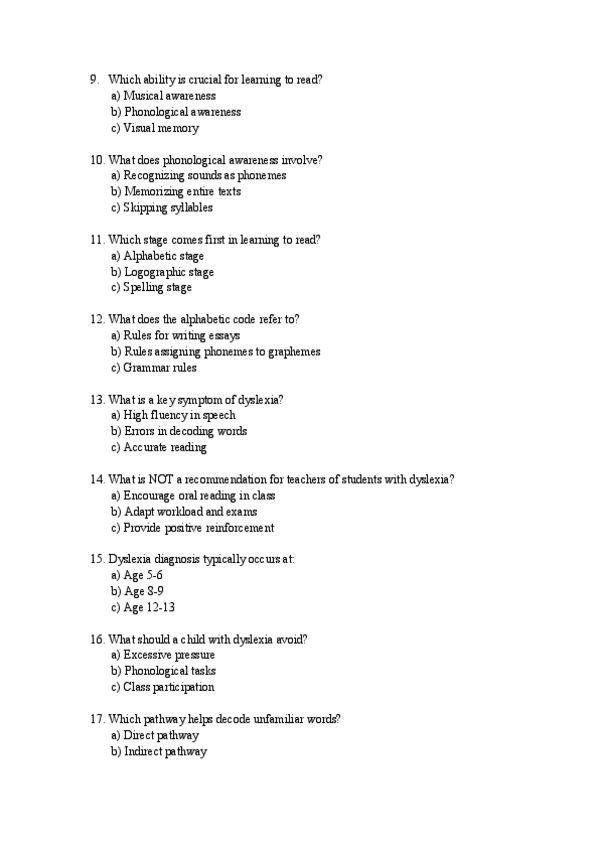 9. Which ability is crucial for learning to read?
a) Musical awareness
b) Phonological awareness
c) Visual memory

10. What does phonological awareness involve?
a) Recognizing sounds as phonemes
b) Memorizing entire texts
c) Skipping syllables

11. Which stage comes first in learning to read?
a) Alphabetic stage
b) Logographic stage
c) Spelling stage

12. What does the alphabetic code refer to?
a) Rules for writing essays
b) Rules assigning phonemes to graphemes
c) Grammar rules

13. What is a key symptom of dyslexia?
a) High fluency in speech
b) Errors in decoding words
c) Accurate reading

14. What is NOT a recommendation for teachers of students with dyslexia?
a) Encourage oral reading in class
b) Adapt workload and exams
c) Provide positive reinforcement

15. Dyslexia diagnosis typically occurs at:
a) Age 5-6
b) Age 8-9
c) Age 12-13

16. What should a child with dyslexia avoid?
a) Excessive pressure
b) Phonological tasks
c) Class participation

17. Which pathway helps decode unfamiliar words?
a) Direct pathway
b) Indirect pathway